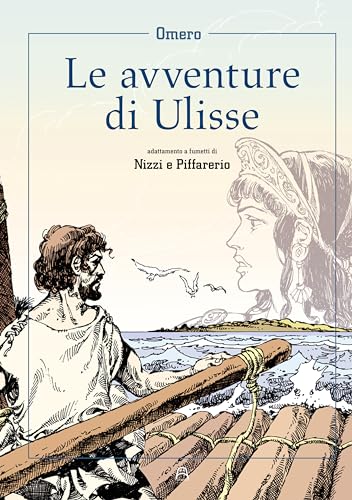 Omero

Le avventure di Ulisse

adattamento a fumetti di

Nizzi e Piffarerio